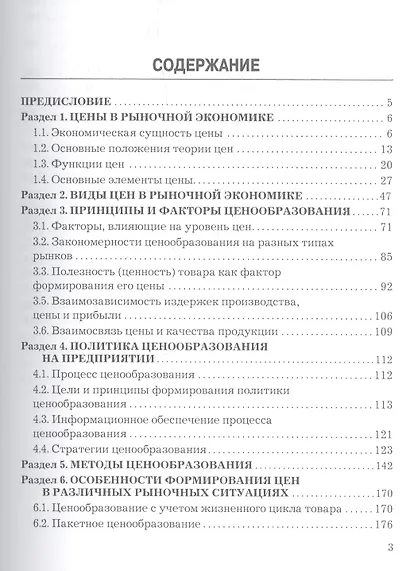 СОДЕРЖАНИЕ

ПРЕДИСЛОВИЕ 5
Раздел 1. ЦЕНЫ В РЫНОЧНОЙ ЭКОНОМИКЕ 6
1.1. Экономическая сущность цены 6
1.2. Основные положения теории цен 13
1.3. Функции цен 20
1.4. Основные элементы цены. 27
Раздел 2. ВИДЫ ЦЕН В РЫНОЧНОЙ ЭКОНОМИКЕ 47
Раздел 3. ПРИНЦИПЫ И ФАКТОРЫ ЦЕНООБРАЗОВАНИЯ 71
3.1. Факторы, влияющие на уровень цен. 71
3.2. Закономерности ценообразования на разных типах рынков 85
3.3. Полезность (ценность) товара как фактор формирования его цены 92
3.5. Взаимозависимость издержек производства, цены и прибыли 106
3.6. Взаимосвязь цены и качества продукции 109
Раздел 4. ПОЛИТИКА ЦЕНООБРАЗОВАНИЯ НА ПРЕДПРИЯТИИ 112
4.1. Процесс ценообразования 112
4.2. Цели и принципы формирования политики ценообразования 113
4.3. Информационное обеспечение процесса ценообразования 121
4.4. Стратегии ценообразования 123
Раздел 5. МЕТОДЫ ЦЕНООБРАЗОВАНИЯ 142
Раздел 6. ОСОБЕННОСТИ ФОРМИРОВАНИЯ ЦЕН В РАЗЛИЧНЫХ РЫНОЧНЫХ СИТУАЦИЯХ 170
6.1. Ценообразование с учетом жизненного цикла товара 170
6.2. Пакетное ценообразование 176

3